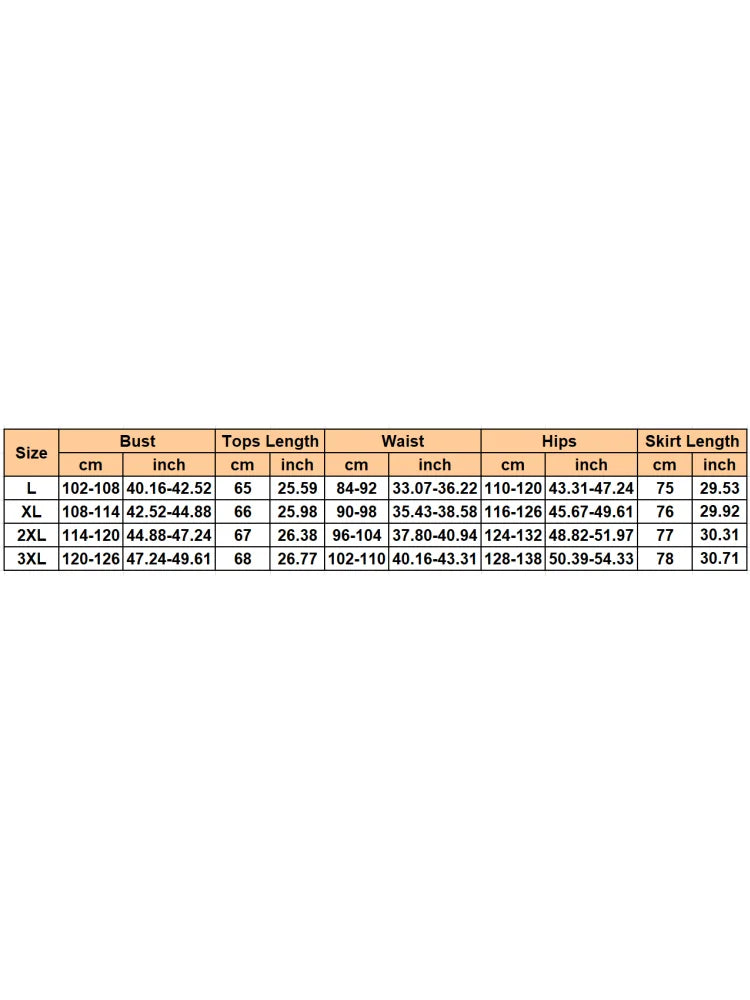 | Size | Bust | | Tops Length | | Waist | | Hips | | Skirt Length | |
|---|---|---|---|---|---|---|---|---|---|---|
| | cm | inch | cm | inch | cm | inch | cm | inch | cm | inch |
| L | 102-108 | 40.16-42.52 | 65 | 25.59 | 84-92 | 33.07-36.22 | 110-120 | 43.31-47.24 | 75 | 29.53 |
| XL | 108-114 | 42.52-44.88 | 66 | 25.98 | 90-98 | 35.43-38.58 | 116-126 | 45.67-49.61 | 76 | 29.92 |
| 2XL | 114-120 | 44.88-47.24 | 67 | 26.38 | 96-104 | 37.80-40.94 | 124-132 | 48.82-51.97 | 77 | 30.31 |
| 3XL | 120-126 | 47.24-49.61 | 68 | 26.77 | 102-110 | 40.16-43.31 | 128-138 | 50.39-54.33 | 78 | 30.71 |